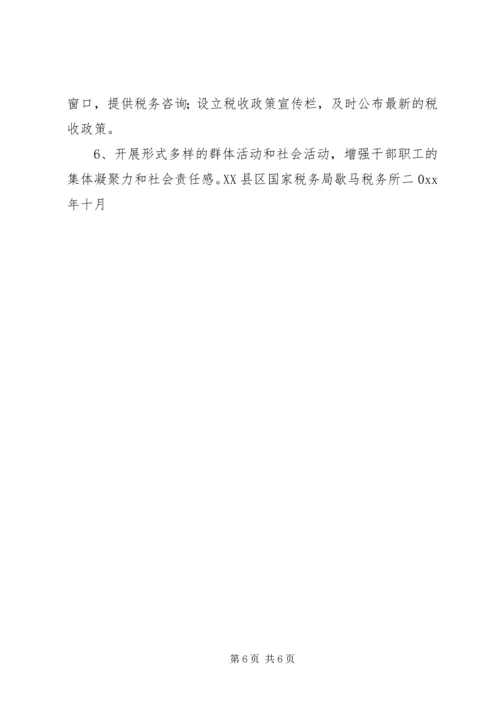 窗口，提供税务咨询；设立税收政策宣传栏，及时公布最新的税收政策。

6、开展形式多样的群体活动和社会活动，增强干部职工的集体凝聚力和社会责任感。XX县区国家税务局歇马税务所二0xx年十月

第6页 共6页